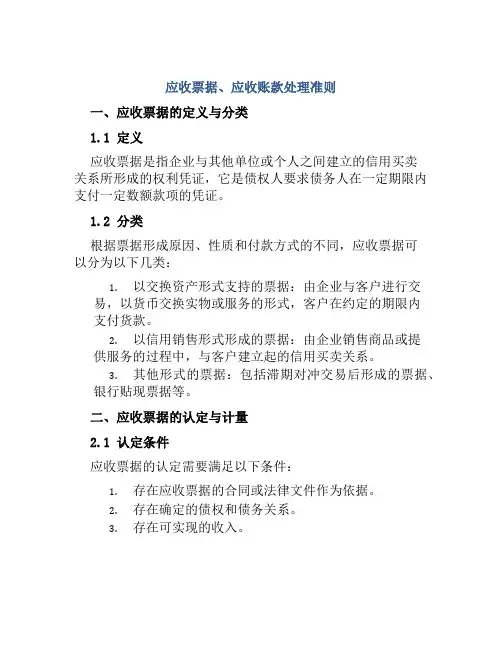 应收票据、应收账款处理准则

一、应收票据的定义与分类

1.1 定义

应收票据是指企业与其他单位或个人之间建立的信用买卖关系所形成的权利凭证，它是债权人要求债务人在一定期限内支付一定数额款项的凭证。

1.2 分类

根据票据形成原因、性质和付款方式的不同，应收票据可以分为以下几类：

1. 以交换资产形式支持的票据：由企业与客户进行交易，以货币交换实物或服务的形式，客户在约定的期限内支付货款。
2. 以信用销售形式形成的票据：由企业销售商品或提供服务的过程中，与客户建立起的信用买卖关系。
3. 其他形式的票据：包括滞期对冲交易后形成的票据、银行贴现票据等。

二、应收票据的认定与计量

2.1 认定条件

应收票据的认定需要满足以下条件：

1. 存在应收票据的合同或法律文件作为依据。
2. 存在确定的债权和债务关系。
3. 存在可实现的收入。